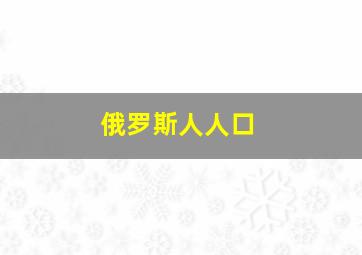 俄罗斯人人口